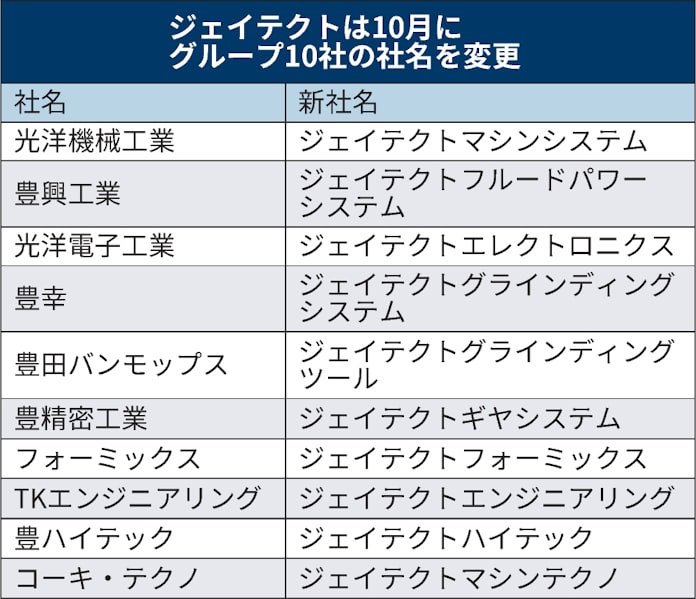 ジェイテクトは10月に
グループ10社の社名を変更

| 社名 | 新社名 |
|---|---|
| 光洋機械工業 | ジェイテクトマシンシステム |
| 豊興工業 | ジェイテクトフルードパワーシステム |
| 光洋電子工業 | ジェイテクトエレクトロニクス |
| 豊幸 | ジェイテクトグラインディングシステム |
| 豊田バンモップス | ジェイテクトグラインディングツール |
| 豊精密工業 | ジェイテクトギヤシステム |
| フォーミックス | ジェイテクトフォーミックス |
| TKエンジニアリング | ジェイテクトエンジニアリング |
| 豊ハイテック | ジェイテクトハイテック |
| コーキ・テクノ | ジェイテクトマシンテクノ |